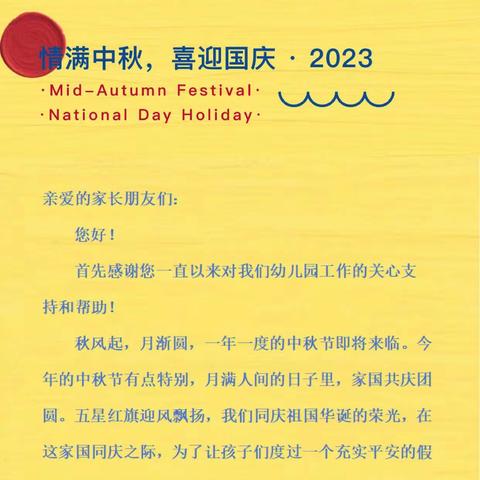 情满中秋，喜迎国庆 · 2023

·Mid-Autumn Festival·
·National Day Holiday·

亲爱的家长朋友们：

您好！

首先感谢您一直以来对我们幼儿园工作的关心支持和帮助！

秋风起，月渐圆，一年一度的中秋节即将来临。今年的中秋节有点特别，月满人间的日子里，家国共庆团圆。五星红旗迎风飘扬，我们同庆祖国华诞的荣光，在这家国同庆之际，为了让孩子们度过一个充实平安的假